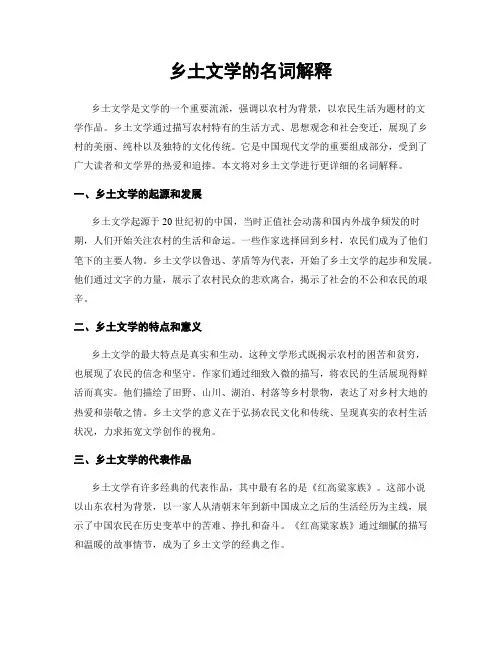 乡土文学的名词解释

乡土文学是文学的一个重要流派，强调以农村为背景，以农民生活为题材的文学作品。乡土文学通过描写农村特有的生活方式、思想观念和社会变迁，展现了乡村的美丽、纯朴以及独特的文化传统。它是中国现代文学的重要组成部分，受到了广大读者和文学界的热爱和追捧。本文将对乡土文学进行更详细的名词解释。

一、乡土文学的起源和发展

乡土文学起源于20世纪初的中国，当时正值社会动荡和国内外战争频发的时期，人们开始关注农村的生活和命运。一些作家选择回到乡村，农民们成为了他们笔下的主要人物。乡土文学以鲁迅、茅盾等为代表，开始了乡土文学的起步和发展。他们通过文字的力量，展示了农村民众的悲欢离合，揭示了社会的不公和农民的艰辛。

二、乡土文学的特点和意义

乡土文学的最大特点是真实和生动。这种文学形式既揭示农村的困苦和贫穷，也展现了农民的信念和坚守。作家们通过细致入微的描写，将农民的生活展现得鲜活而真实。他们描绘了田野、山川、湖泊、村落等乡村景物，表达了对乡村大地的热爱和崇敬之情。乡土文学的意义在于弘扬农民文化和传统、呈现真实的农村生活状况，力求拓宽文学创作的视角。

三、乡土文学的代表作品

乡土文学有许多经典的代表作品，其中最有名的是《红高粱家族》。这部小说以山东农村为背景，以一家人从清朝末年到新中国成立之后的生活经历为主线，展示了中国农民在历史变革中的苦难、挣扎和奋斗。《红高粱家族》通过细腻的描写和温暖的故事情节，成为了乡土文学的经典之作。